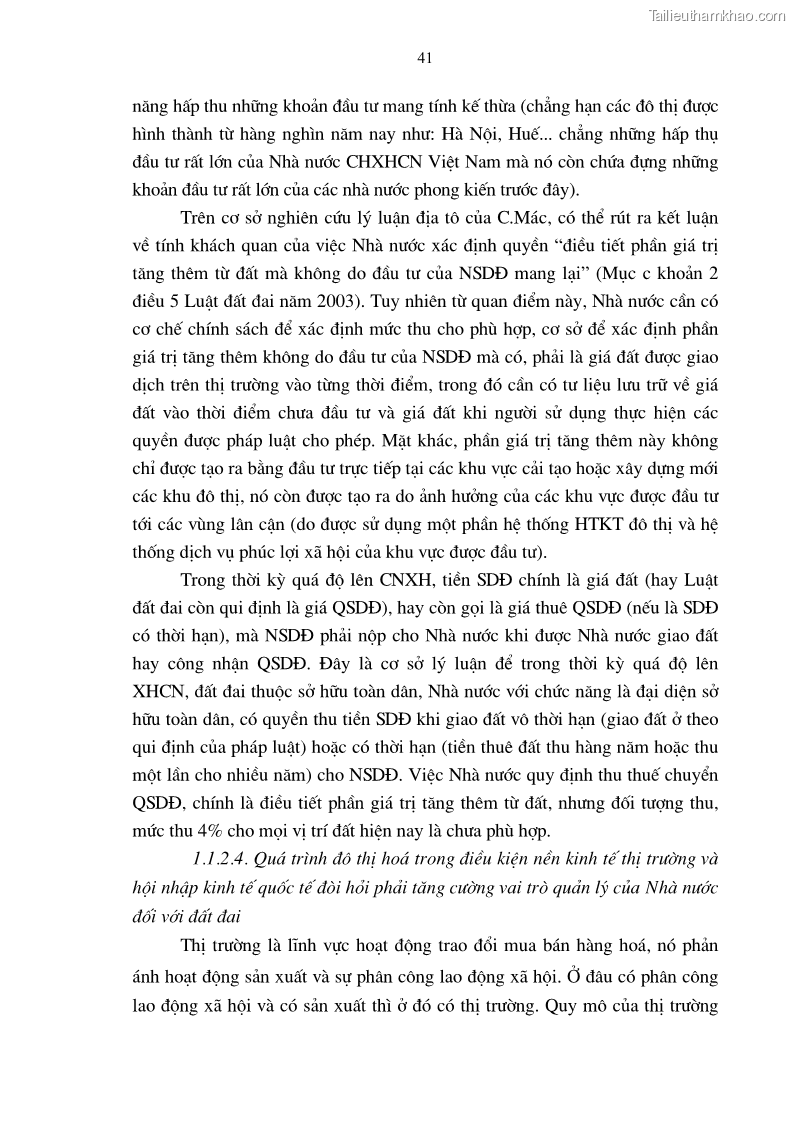 Tailieuthamkhao.com

41

năng hấp thu những khoản đầu tư mang tính kế thừa (chẳng hạn các đô thị được hình thành từ hàng nghìn năm nay như: Hà Nội, Huế... chẳng những hấp thụ đầu tư rất lớn của Nhà nước CHXHCN Việt Nam mà nó còn chứa đựng những khoản đầu tư rất lớn của các nhà nước phong kiến trước đây).

Trên cơ sở nghiên cứu lý luận địa tô của C.Mác, có thể rút ra kết luận về tính khách quan của việc Nhà nước xác định quyền "điều tiết phần giá trị tăng thêm từ đất mà không do đầu tư của NSDĐ mang lại" (Mục c khoản 2 điều 5 Luật đất đai năm 2003). Tuy nhiên từ quan điểm này, Nhà nước cần có cơ chế chính sách để xác định mức thu cho phù hợp, cơ sở để xác định phần giá trị tăng thêm không do đầu tư của NSDĐ mà có, phải là giá đất được giao dịch trên thị trường vào từng thời điểm, trong đó cần có tư liệu lưu trữ về giá đất vào thời điểm chưa đầu tư và giá đất khi người sử dụng thực hiện các quyền được pháp luật cho phép. Mặt khác, phần giá trị tăng thêm này không chỉ được tạo ra bằng đầu tư trực tiếp tại các khu vực cải tạo hoặc xây dựng mới các khu đô thị, nó còn được tạo ra do ảnh hưởng của các khu vực được đầu tư tới các vùng lân cận (do được sử dụng một phần hệ thống HTKT đô thị và hệ thống dịch vụ phúc lợi xã hội của khu vực được đầu tư).

Trong thời kỳ quá độ lên CNXH, tiền SDĐ chính là giá đất (hay Luật đất đai còn qui định là giá QSDĐ), hay còn gọi là giá thuê QSDĐ (nếu là SDĐ có thời hạn), mà NSDĐ phải nộp cho Nhà nước khi được Nhà nước giao đất hay công nhận QSDĐ. Đây là cơ sở lý luận để trong thời kỳ quá độ lên XHCN, đất đai thuộc sở hữu toàn dân, Nhà nước với chức năng là đại diện sở hữu toàn dân, có quyền thu tiền SDĐ khi giao đất vô thời hạn (giao đất ở theo qui định của pháp luật) hoặc có thời hạn (tiền thuê đất thu hàng năm hoặc thu một lần cho nhiều năm) cho NSDĐ. Việc Nhà nước quy định thu thuế chuyển QSDĐ, chính là điều tiết phần giá trị tăng thêm từ đất, nhưng đối tượng thu, mức thu 4% cho mọi vị trí đất hiện nay là chưa phù hợp.

1.1.2.4. Quá trình đô thị hoá trong điều kiện nền kinh tế thị trường và hội nhập kinh tế quốc tế đòi hỏi phải tăng cường vai trò quản lý của Nhà nước đối với đất đai

Thị trường là lĩnh vực hoạt động trao đổi mua bán hàng hoá, nó phản ánh hoạt động sản xuất và sự phân công lao động xã hội. Ở đâu có phân công lao động xã hội và có sản xuất thì ở đó có thị trường. Quy mô của thị trường